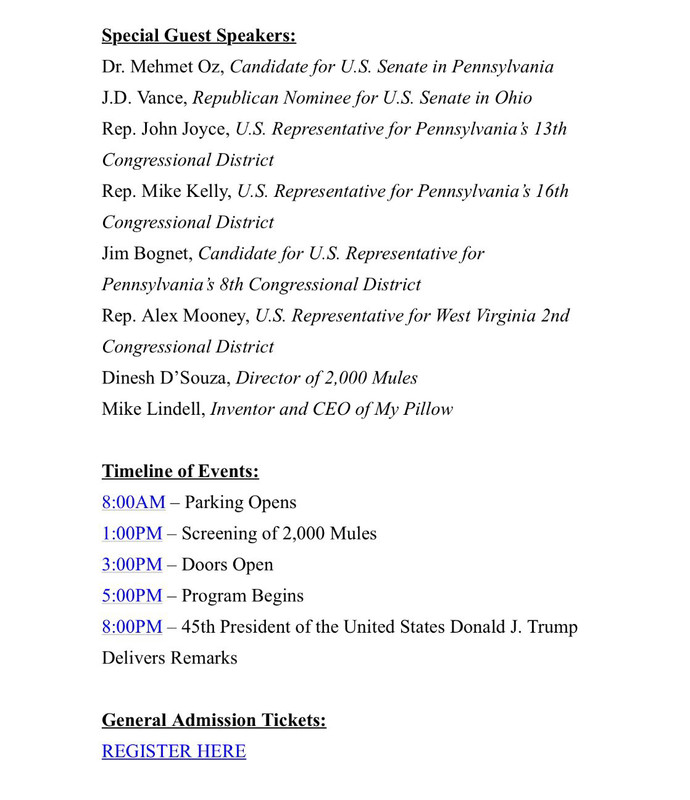 Special Guest Speakers:
Dr. Mehmet Oz, Candidate for U.S. Senate in Pennsylvania
J.D. Vance, Republican Nominee for U.S. Senate in Ohio
Rep. John Joyce, U.S. Representative for Pennsylvania's 13th Congressional District
Rep. Mike Kelly, U.S. Representative for Pennsylvania's 16th Congressional District
Jim Bognet, Candidate for U.S. Representative for Pennsylvania's 8th Congressional District
Rep. Alex Mooney, U.S. Representative for West Virginia 2nd Congressional District
Dinesh D'Souza, Director of 2,000 Mules
Mike Lindell, Inventor and CEO of My Pillow

Timeline of Events:
8:00AM – Parking Opens
1:00PM – Screening of 2,000 Mules
3:00PM – Doors Open
5:00PM – Program Begins
8:00PM – 45th President of the United States Donald J. Trump Delivers Remarks

General Admission Tickets:
REGISTER HERE